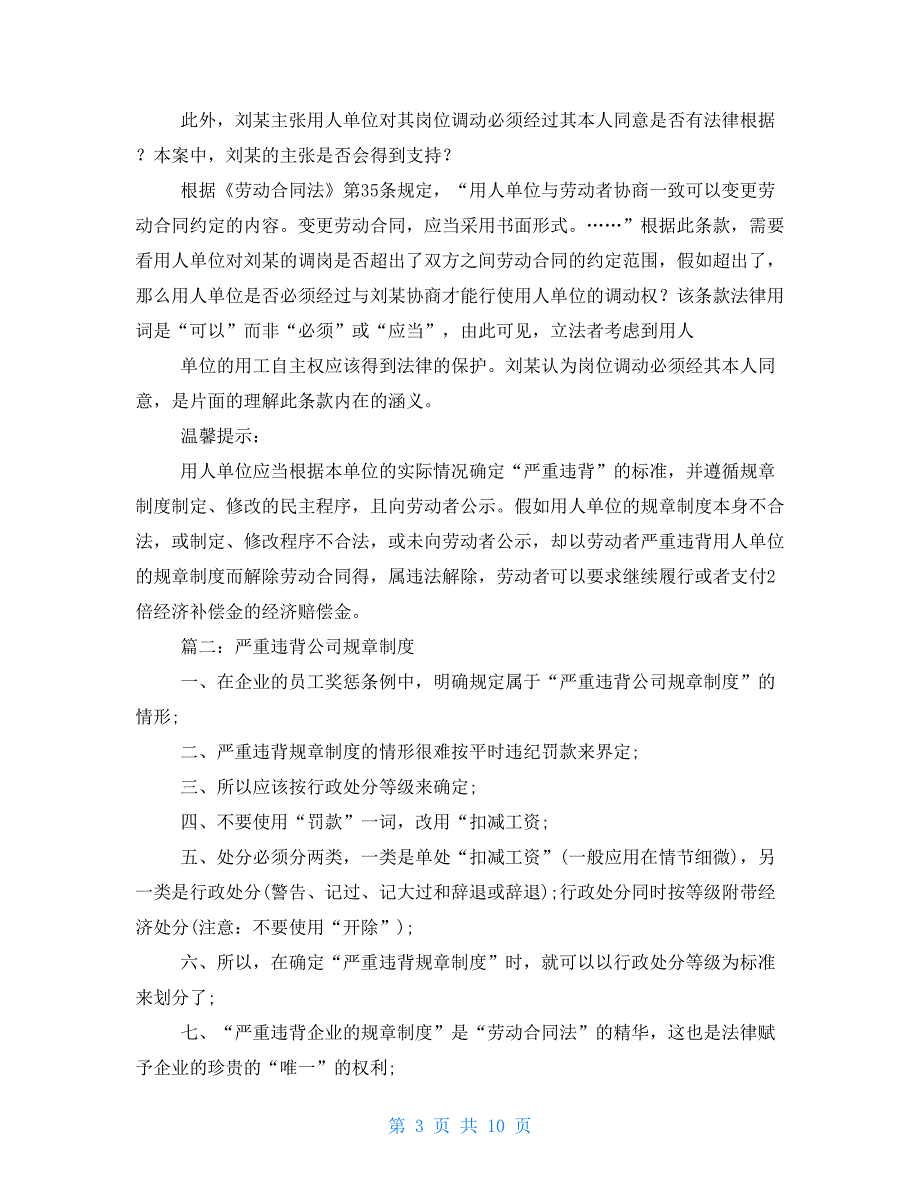 此外，刘某主张用人单位对其岗位调动必须经过其本人同意是否有法律根据？本案中，刘某的主张是否会得到支持？

根据《劳动合同法》第35条规定，“用人单位与劳动者协商一致可以变更劳动合同约定的内容。变更劳动合同，应当采用书面形式。……”根据此条款，需要看用人单位对刘某的调岗是否超出了双方之间劳动合同的约定范围，假如超出了，那么用人单位是否必须经过与刘某协商才能行使用人单位的调动权？该条款法律用词是“可以”而非“必须”或“应当”，由此可见，立法者考虑到用人

单位的用工自主权应该得到法律的保护。刘某认为岗位调动必须经其本人同意，是片面的理解此条款内在的涵义。

温馨提示：

用人单位应当根据本单位的实际情况确定“严重违背”的标准，并遵循规章制度制定、修改的民主程序，且向劳动者公示。假如用人单位的规章制度本身不合法，或制定、修改程序不合法，或未向劳动者公示，却以劳动者严重违背用人单位的规章制度而解除劳动合同得，属违法解除，劳动者可以要求继续履行或者支付2倍经济补偿金的经济赔偿金。

篇二：严重违背公司规章制度

一、在企业的员工奖惩条例中，明确规定属于“严重违背公司规章制度”的情形；

二、严重违背规章制度的情形很难按平时违纪罚款来界定；

三、所以应该按行政处分等级来确定；

四、不要使用“罚款”一词，改用“扣减工资；

五、处分必须分两类，一类是单处“扣减工资”(一般应用在情节细微)，另一类是行政处分(警告、记过、记大过和辞退或辞退);行政处分同时按等级附带经济处分(注意：不要使用“开除”)；

六、所以，在确定“严重违背规章制度”时，就可以以行政处分等级为标准来划分了；

七、“严重违背企业的规章制度”是“劳动合同法”的精华，这也是法律赋予企业的珍贵的“唯一”的权利；

第 3 页 共 10 页